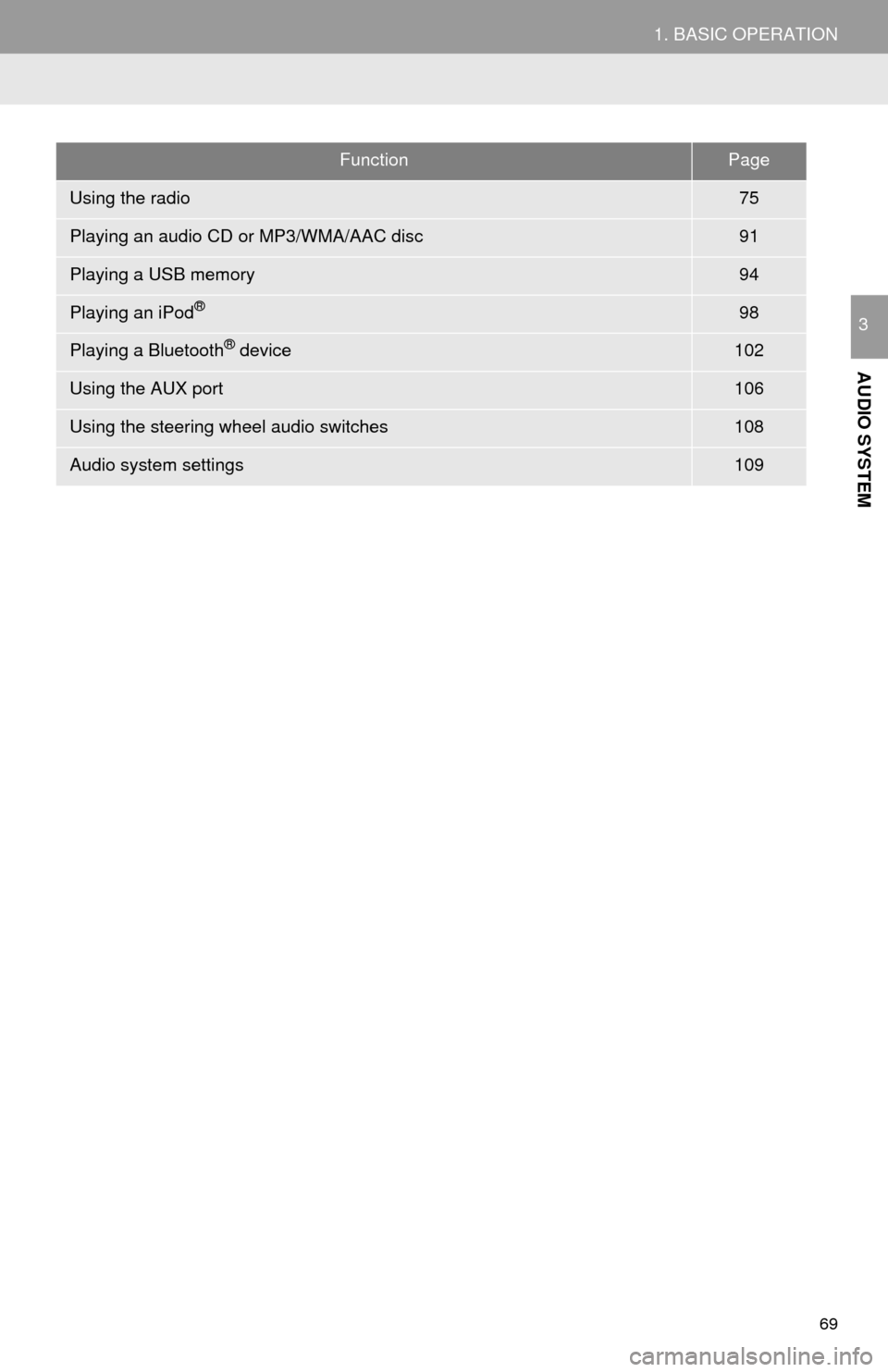 1. BASIC OPERATION

| Function | Page |
|---|---|
| Using the radio | 75 |
| Playing an audio CD or MP3/WMA/AAC disc | 91 |
| Playing a USB memory | 94 |
| Playing an iPod® | 98 |
| Playing a Bluetooth® device | 102 |
| Using the AUX port | 106 |
| Using the steering wheel audio switches | 108 |
| Audio system settings | 109 |

3

AUDIO SYSTEM

69

carmanualsonline.info